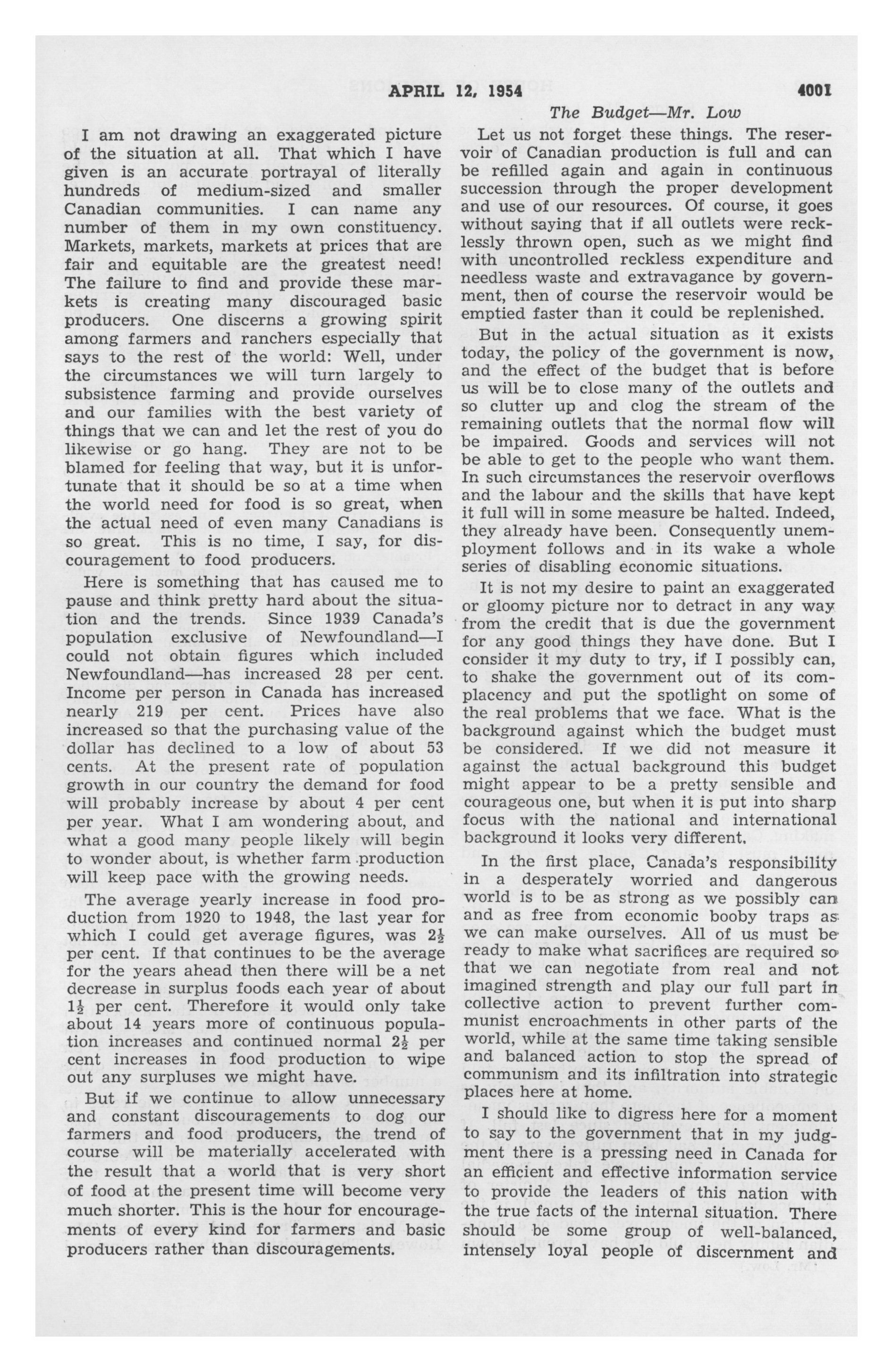 APRIL 12, 1954 4001

The Budget—Mr. Low

I am not drawing an exaggerated picture of the situation at all. That which I have given is an accurate portrayal of literally hundreds of medium-sized and smaller Canadian communities. I can name any number of them in my own constituency. Markets, markets, markets at prices that are fair and equitable are the greatest need! The failure to find and provide these markets is creating many discouraged basic producers. One discerns a growing spirit among farmers and ranchers especially that says to the rest of the world: Well, under the circumstances we will turn largely to subsistence farming and provide ourselves and our families with the best variety of things that we can and let the rest of you do likewise or go hang. They are not to be blamed for feeling that way, but it is unfortunate that it should be so at a time when the world need for food is so great, when the actual need of even many Canadians is so great. This is no time, I say, for discouragement to food producers.

Here is something that has caused me to pause and think pretty hard about the situation and the trends. Since 1939 Canada's population exclusive of Newfoundland—I could not obtain figures which included Newfoundland—has increased 28 per cent. Income per person in Canada has increased nearly 219 per cent. Prices have also increased so that the purchasing value of the dollar has declined to a low of about 53 cents. At the present rate of population growth in our country the demand for food will probably increase by about 4 per cent per year. What I am wondering about, and what a good many people likely will begin to wonder about, is whether farm production will keep pace with the growing needs.

The average yearly increase in food production from 1920 to 1948, the last year for which I could get average figures, was $2\frac{1}{2}$ per cent. If that continues to be the average for the years ahead then there will be a net decrease in surplus foods each year of about $1\frac{1}{2}$ per cent. Therefore it would only take about 14 years more of continuous population increases and continued normal $2\frac{1}{2}$ per cent increases in food production to wipe out any surpluses we might have.

But if we continue to allow unnecessary and constant discouragements to dog our farmers and food producers, the trend of course will be materially accelerated with the result that a world that is very short of food at the present time will become very much shorter. This is the hour for encouragements of every kind for farmers and basic producers rather than discouragements.

Let us not forget these things. The reservoir of Canadian production is full and can be refilled again and again in continuous succession through the proper development and use of our resources. Of course, it goes without saying that if all outlets were recklessly thrown open, such as we might find with uncontrolled reckless expenditure and needless waste and extravagance by government, then of course the reservoir would be emptied faster than it could be replenished.

But in the actual situation as it exists today, the policy of the government is now, and the effect of the budget that is before us will be to close many of the outlets and so clutter up and clog the stream of the remaining outlets that the normal flow will be impaired. Goods and services will not be able to get to the people who want them. In such circumstances the reservoir overflows and the labour and the skills that have kept it full will in some measure be halted. Indeed, they already have been. Consequently unemployment follows and in its wake a whole series of disabling economic situations.

It is not my desire to paint an exaggerated or gloomy picture nor to detract in any way from the credit that is due the government for any good things they have done. But I consider it my duty to try, if I possibly can, to shake the government out of its complacency and put the spotlight on some of the real problems that we face. What is the background against which the budget must be considered. If we did not measure it against the actual background this budget might appear to be a pretty sensible and courageous one, but when it is put into sharp focus with the national and international background it looks very different.

In the first place, Canada's responsibility in a desperately worried and dangerous world is to be as strong as we possibly can and as free from economic booby traps as we can make ourselves. All of us must be ready to make what sacrifices are required so that we can negotiate from real and not imagined strength and play our full part in collective action to prevent further communist encroachments in other parts of the world, while at the same time taking sensible and balanced action to stop the spread of communism and its infiltration into strategic places here at home.

I should like to digress here for a moment to say to the government that in my judgment there is a pressing need in Canada for an efficient and effective information service to provide the leaders of this nation with the true facts of the internal situation. There should be some group of well-balanced, intensely loyal people of discernment and